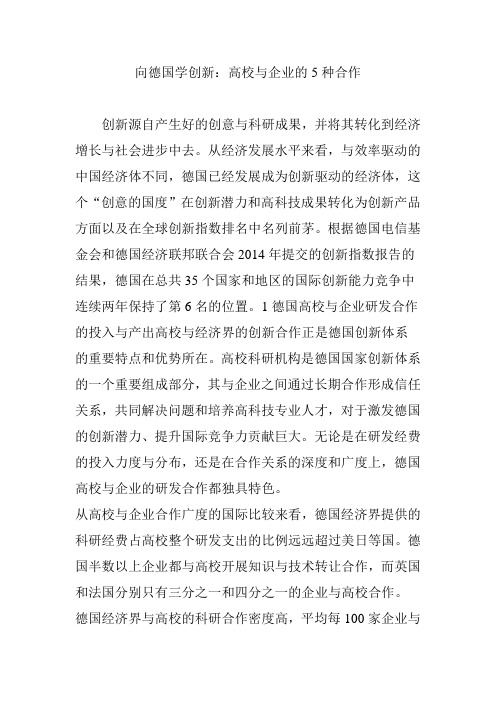 向德国学创新：高校与企业的 5 种合作

创新源自产生好的创意与科研成果，并将其转化到经济增长与社会进步中去。从经济发展水平来看，与效率驱动的中国经济体不同，德国已经发展成为创新驱动的经济体，这个“创意的国度”在创新潜力和高科技成果转化为创新产品方面以及在全球创新指数排名中名列前茅。根据德国电信基金会和德国经济联邦联合会 2014 年提交的创新指数报告的结果，德国在总共 35 个国家和地区的国际创新能力竞争中连续两年保持了第 6 名的位置。1 德国高校与企业研发合作的投入与产出高校与经济界的创新合作正是德国创新体系的重要特点和优势所在。高校科研机构是德国国家创新体系的一个重要组成部分，其与企业之间通过长期合作形成信任关系，共同解决问题和培养高科技专业人才，对于激发德国的创新潜力、提升国际竞争力贡献巨大。无论是在研发经费的投入力度与分布，还是在合作关系的深度和广度上，德国高校与企业的研发合作都独具特色。

从高校与企业合作广度的国际比较来看，德国经济界提供的科研经费占高校整个研发支出的比例远远超过美日等国。德国半数以上企业都与高校开展知识与技术转让合作，而英国和法国分别只有三分之一和四分之一的企业与高校合作。

德国经济界与高校的科研合作密度高，平均每 100 家企业与